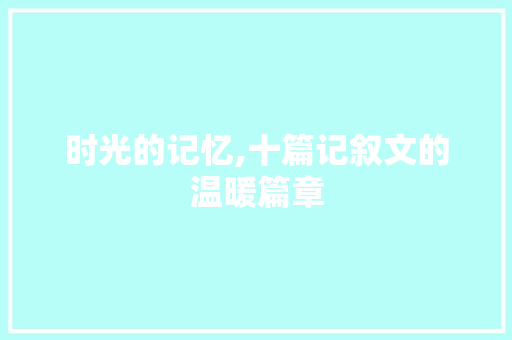 时光的记忆,十篇记叙文的温暖篇章